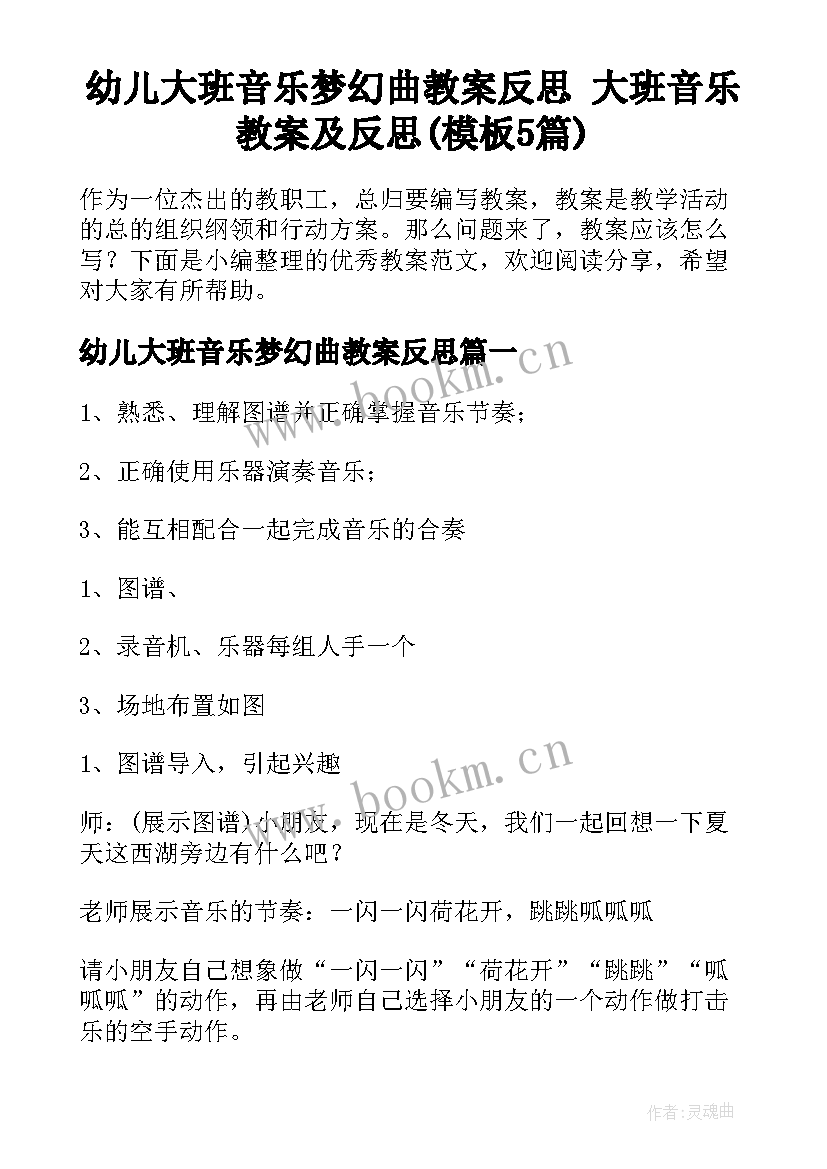 幼儿大班音乐梦幻曲教案反思 大班音乐教案及反思(模板5篇)

作为一位杰出的教职工，总归要编写教案，教案是教学活动的总的组织纲领和行动方案。那么问题来了，教案应该怎么写？下面是小编整理的优秀教案范文，欢迎阅读分享，希望对大家有所帮助。

幼儿大班音乐梦幻曲教案反思篇一

www.bookm.cn

1、熟悉、理解图谱并正确掌握音乐节奏；

2、正确使用乐器演奏音乐；

3、能互相配合一起完成音乐的合奏

1、图谱、

2、录音机、乐器每组人手一个

3、场地布置如图

1、图谱导入，引起兴趣

www.bookm.cn

师：(展示图谱)小朋友，现在是冬天，我们一起回想一下夏天这西湖旁边有什么吧？

老师展示音乐的节奏：一闪一闪荷花开，跳跳呱呱呱

请小朋友自己想象做“一闪一闪”“荷花开”“跳跳”“呱呱呱”的动作，再由老师自己选择小朋友的一个动作做打击乐的空手动作。

作者:灵魂曲